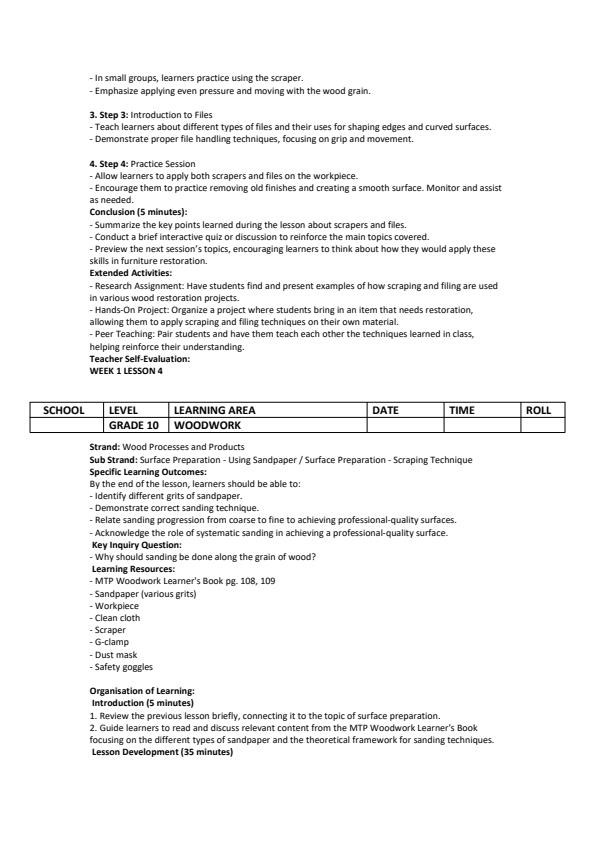 - In small groups, learners practice using the scraper.
- Emphasize applying even pressure and moving with the wood grain.

3. Step 3: Introduction to Files
- Teach learners about different types of files and their uses for shaping edges and curved surfaces.
- Demonstrate proper file handling techniques, focusing on grip and movement.

4. Step 4: Practice Session
- Allow learners to apply both scrapers and files on the workpiece.
- Encourage them to practice removing old finishes and creating a smooth surface. Monitor and assist as needed.
Conclusion (5 minutes):
- Summarize the key points learned during the lesson about scrapers and files.
- Conduct a brief interactive quiz or discussion to reinforce the main topics covered.
- Preview the next session's topics, encouraging learners to think about how they would apply these skills in furniture restoration.
Extended Activities:
- Research Assignment: Have students find and present examples of how scraping and filing are used in various wood restoration projects.
- Hands-On Project: Organize a project where students bring in an item that needs restoration, allowing them to apply scraping and filing techniques on their own material.
- Peer Teaching: Pair students and have them teach each other the techniques learned in class, helping reinforce their understanding.
Teacher Self-Evaluation:
WEEK 1 LESSON 4

| SCHOOL | LEVEL | LEARNING AREA | DATE | TIME | ROLL |
|---|---|---|---|---|---|
| | GRADE 10 | WOODWORK | | | |

Strand: Wood Processes and Products
Sub Strand: Surface Preparation - Using Sandpaper / Surface Preparation - Scraping Technique
Specific Learning Outcomes:
By the end of the lesson, learners should be able to:
- Identify different grits of sandpaper.
- Demonstrate correct sanding technique.
- Relate sanding progression from coarse to fine to achieving professional-quality surfaces.
- Acknowledge the role of systematic sanding in achieving a professional-quality surface.
Key Inquiry Question:
- Why should sanding be done along the grain of wood?
Learning Resources:
- MTP Woodwork Learner's Book pg. 108, 109
- Sandpaper (various grits)
- Workpiece
- Clean cloth
- Scraper
- G-clamp
- Dust mask
- Safety goggles

Organisation of Learning:
Introduction (5 minutes)
1. Review the previous lesson briefly, connecting it to the topic of surface preparation.
2. Guide learners to read and discuss relevant content from the MTP Woodwork Learner's Book focusing on the different types of sandpaper and the theoretical framework for sanding techniques.
Lesson Development (35 minutes)